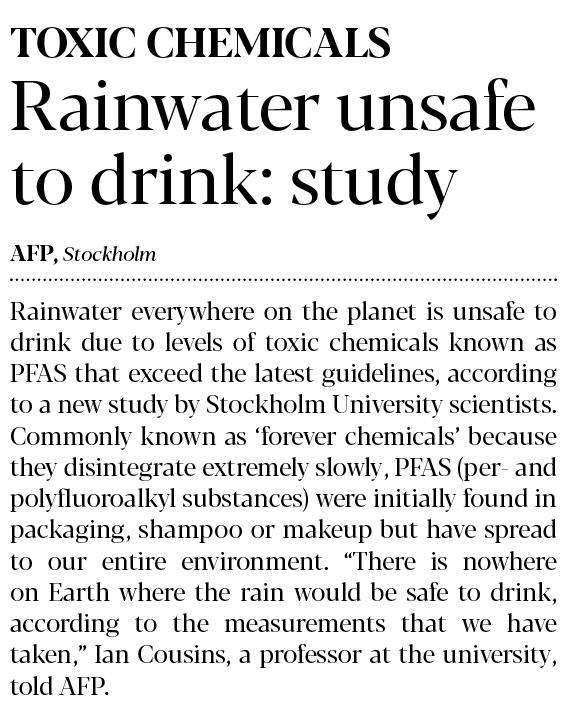 TOXIC CHEMICALS

Rainwater unsafe to drink: study

AFP, Stockholm

Rainwater everywhere on the planet is unsafe to drink due to levels of toxic chemicals known as PFAS that exceed the latest guidelines, according to a new study by Stockholm University scientists. Commonly known as ‘forever chemicals’ because they disintegrate extremely slowly, PFAS (per- and polyfluoroalkyl substances) were initially found in packaging, shampoo or makeup but have spread to our entire environment. “There is nowhere on Earth where the rain would be safe to drink, according to the measurements that we have taken,” Ian Cousins, a professor at the university, told AFP.